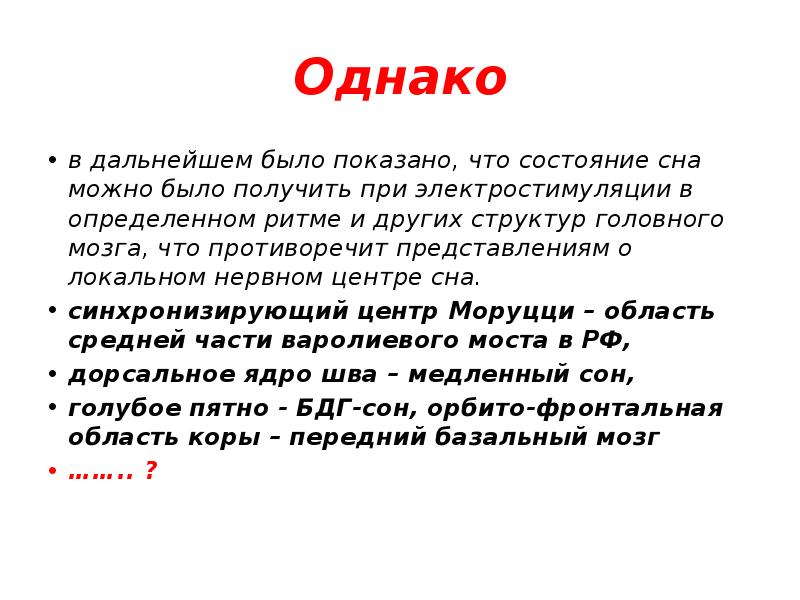 Однако

• в дальнейшем было показано, что состояние сна можно было получить при электростимуляции в определенном ритме и других структур головного мозга, что противоречит представлениям о локальном нервном центре сна.
• синхронизирующий центр Моруцци – область средней части варолиевого моста в РФ,
• дорсальное ядро шва – медленный сон,
• голубое пятно - БДГ-сон, орбито-фронтальная область коры – передний базальный мозг
• …….. ?